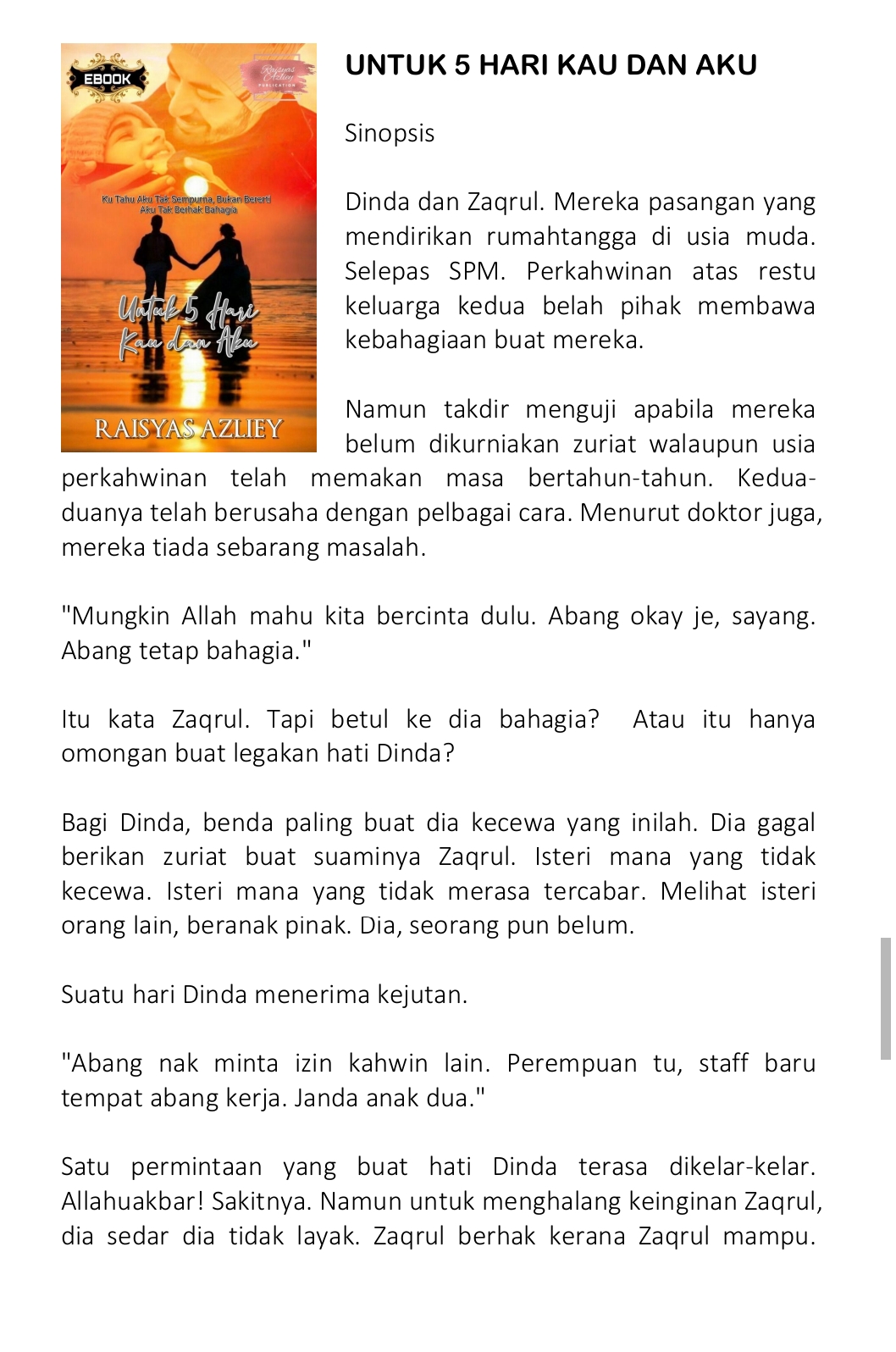 EBOOK

Raisyas Azliey PUBLICATION

Ku Tahu Aku Tak Sempurna, Bukan Bererti Aku Tak Berhak Bahagia

Untuk 5 Hari Kau dan Aku

RAISYAS AZLIEY

UNTUK 5 HARI KAU DAN AKU

Sinopsis

Dinda dan Zaqrul. Mereka pasangan yang mendirikan rumahtangga di usia muda. Selepas SPM. Perkahwinan atas restu keluarga kedua belah pihak membawa kebahagiaan buat mereka.

Namun takdir menguji apabila mereka belum dikurniakan zuriat walaupun usia perkahwinan telah memakan masa bertahun-tahun. Kedua-duanya telah berusaha dengan pelbagai cara. Menurut doktor juga, mereka tiada sebarang masalah.

"Mungkin Allah mahu kita bercinta dulu. Abang okay je, sayang. Abang tetap bahagia."

Itu kata Zaqrul. Tapi betul ke dia bahagia? Atau itu hanya omongan buat legakan hati Dinda?

Bagi Dinda, benda paling buat dia kecewa yang inilah. Dia gagal berikan zuriat buat suaminya Zaqrul. Isteri mana yang tidak kecewa. Isteri mana yang tidak merasa tercabar. Melihat isteri orang lain, beranak pinak. Dia, seorang pun belum.

Suatu hari Dinda menerima kejutan.

"Abang nak minta izin kahwin lain. Perempuan tu, staff baru tempat abang kerja. Janda anak dua."

Satu permintaan yang buat hati Dinda terasa dikelar-kelar. Allahuakbar! Sakitnya. Namun untuk menghalang keinginan Zaqrul, dia sedar dia tidak layak. Zaqrul berhak kerana Zaqrul mampu.